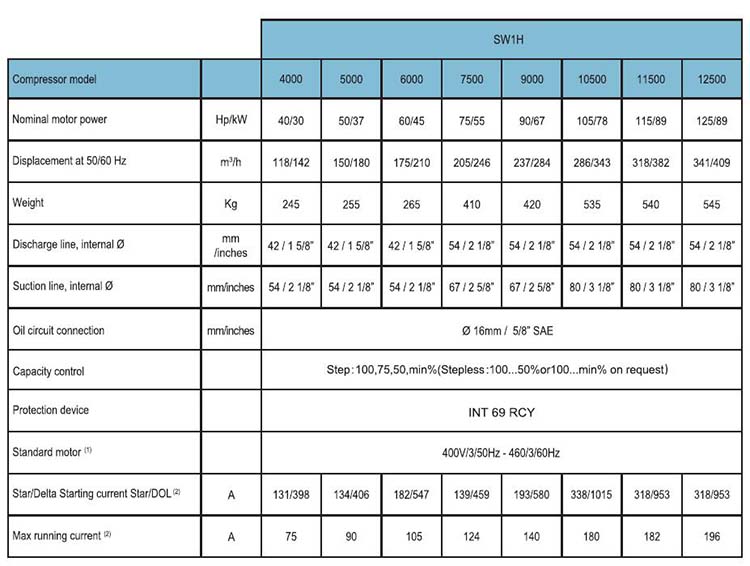 | | | SW1H | | | | | | | |
|---|---|---|---|---|---|---|---|---|---|
| Compressor model | | 4000 | 5000 | 6000 | 7500 | 9000 | 10500 | 11500 | 12500 |
| Nominal motor power | Hp/kW | 40/30 | 50/37 | 60/45 | 75/55 | 90/67 | 105/78 | 115/89 | 125/89 |
| Displacement at 50/60 Hz | $m^3/h$ | 118/142 | 150/180 | 175/210 | 205/246 | 237/284 | 286/343 | 318/382 | 341/409 |
| Weight | Kg | 245 | 255 | 265 | 410 | 420 | 535 | 540 | 545 |
| Discharge line, internal Ø | mm /inches | 42 / 1 5/8" | 42 / 1 5/8" | 42 / 1 5/8" | 54 / 2 1/8" | 54 / 2 1/8" | 54 / 2 1/8" | 54 / 2 1/8" | 54 / 2 1/8" |
| Suction line, internal Ø | mm/inches | 54 / 2 1/8" | 54 / 2 1/8" | 54 / 2 1/8" | 67 / 2 5/8" | 67 / 2 5/8" | 80 / 3 1/8" | 80 / 3 1/8" | 80 / 3 1/8" |
| Oil circuit connection | mm/inches | Ø 16mm / 5/8" SAE | | | | | | | |
| Capacity control | | Step:100,75,50,min%(Stepless:100...50%or100...min% on request) | | | | | | | |
| Protection device | | INT 69 RCY | | | | | | | |
| Standard motor $^{(1)}$ | | 400V/3/50Hz - 460/3/60Hz | | | | | | | |
| Star/Delta Starting current Star/DOL $^{(2)}$ | A | 131/398 | 134/406 | 182/547 | 139/459 | 193/580 | 338/1015 | 318/953 | 318/953 |
| Max running current $^{(2)}$ | A | 75 | 90 | 105 | 124 | 140 | 180 | 182 | 196 |